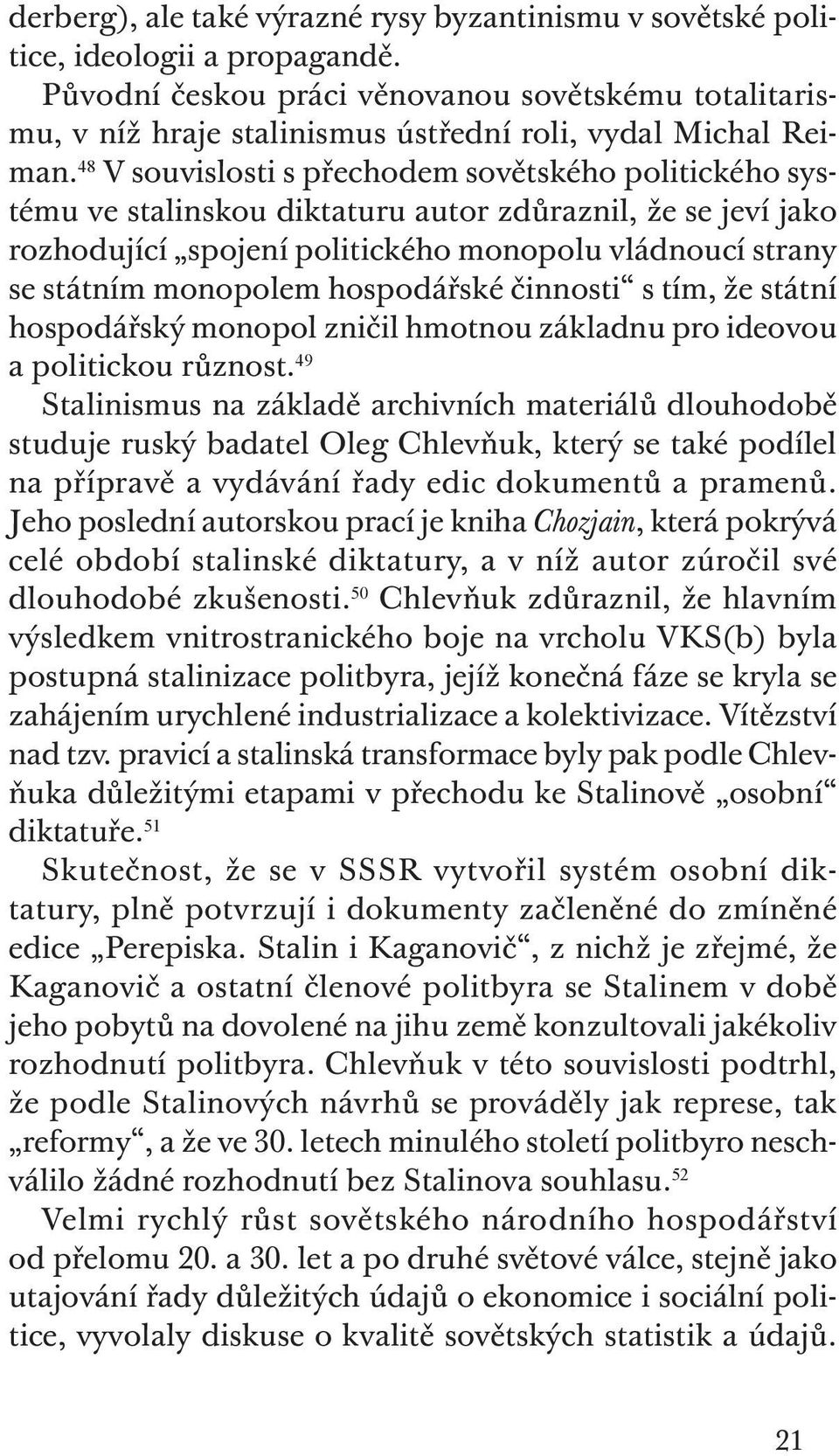 derberg), ale také výrazné rysy byzantinismu v sovětské politice, ideologii a propagandě.

Původní českou práci věnovanou sovětskému totalitarismu, v níž hraje stalinismus ústřední roli, vydal Michal Reiman.$^{48}$ V souvislosti s přechodem sovětského politického systému ve stalinskou diktaturu autor zdůraznil, že se jeví jako rozhodující „spojení politického monopolu vládnoucí strany se státním monopolem hospodářské činnosti“ s tím, že státní hospodářský monopol zničil hmotnou základnu pro ideovou a politickou různost.$^{49}$

Stalinismus na základě archivních materiálů dlouhodobě studuje ruský badatel Oleg Chlevňuk, který se také podílel na přípravě a vydávání řady edic dokumentů a pramenů. Jeho poslední autorskou prací je kniha Chozjain, která pokrývá celé období stalinské diktatury, a v níž autor zúročil své dlouhodobé zkušenosti.$^{50}$ Chlevňuk zdůraznil, že hlavním výsledkem vnitrostranického boje na vrcholu VKS(b) byla postupná stalinizace politbyra, jejíž konečná fáze se kryla se zahájením urychlené industrializace a kolektivizace. Vítězství nad tzv. pravicí a stalinská transformace byly pak podle Chlevňuka důležitými etapami v přechodu ke Stalinově „osobní“ diktatuře.$^{51}$

Skutečnost, že se v SSSR vytvořil systém osobní diktatury, plně potvrzují i dokumenty začleněné do zmíněné edice „Perepiska. Stalin i Kaganovič“, z nichž je zřejmé, že Kaganovič a ostatní členové politbyra se Stalinem v době jeho pobytů na dovolené na jihu země konzultovali jakékoliv rozhodnutí politbyra. Chlevňuk v této souvislosti podtrhl, že podle Stalinových návrhů se prováděly jak represe, tak „reformy“, a že ve 30. letech minulého století politbyro neschválilo žádné rozhodnutí bez Stalinova souhlasu.$^{52}$

Velmi rychlý růst sovětského národního hospodářství od přelomu 20. a 30. let a po druhé světové válce, stejně jako utajování řady důležitých údajů o ekonomice i sociální politice, vyvolaly diskuse o kvalitě sovětských statistik a údajů.

21